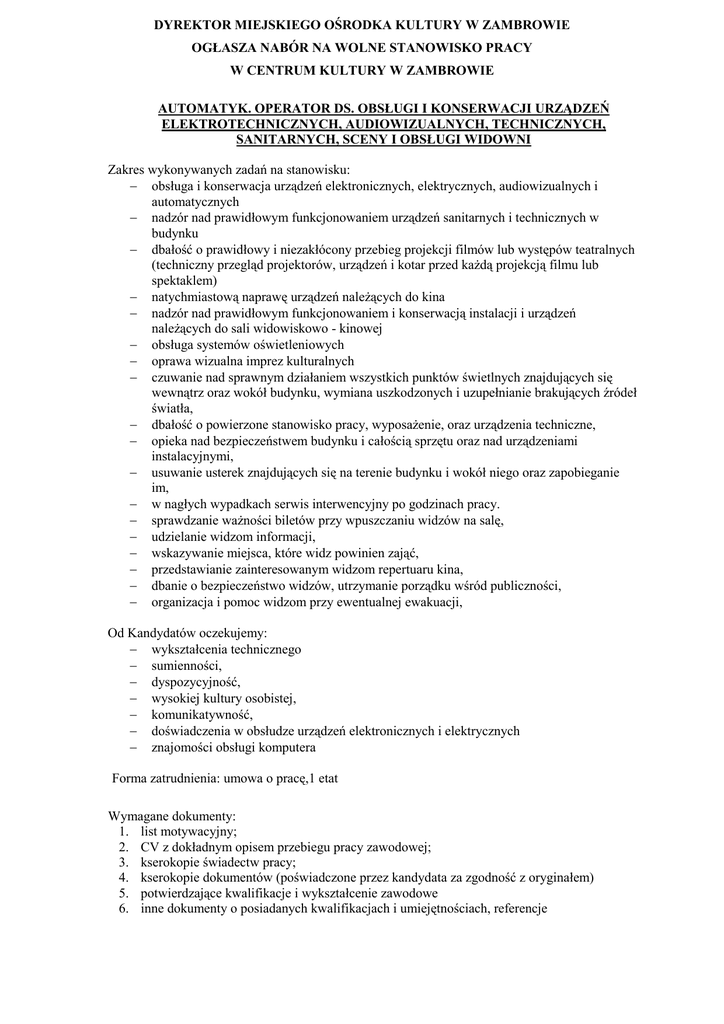 DYREKTOR MIEJSKIEGO OŚRODKA KULTURY W ZAMBROWIE
OGŁASZA NABÓR NA WOLNE STANOWISKO PRACY
W CENTRUM KULTURY W ZAMBROWIE

AUTOMATYK. OPERATOR DS. OBSŁUGI I KONSERWACJI URZĄDZEŃ ELEKTROTECHNICZNYCH, AUDIOWIZUALNYCH, TECHNICZNYCH, SANITARNYCH, SCENY I OBSŁUGI WIDOWNI

Zakres wykonywanych zadań na stanowisku:
– obsługa i konserwacja urządzeń elektronicznych, elektrycznych, audiowizualnych i automatycznych
– nadzór nad prawidłowym funkcjonowaniem urządzeń sanitarnych i technicznych w budynku
– dbałość o prawidłowy i niezakłócony przebieg projekcji filmów lub występów teatralnych (techniczny przegląd projektorów, urządzeń i kotar przed każdą projekcją filmu lub spektaklem)
– natychmiastową naprawę urządzeń należących do kina
– nadzór nad prawidłowym funkcjonowaniem i konserwacją instalacji i urządzeń należących do sali widowiskowo - kinowej
– obsługa systemów oświetleniowych
– oprawa wizualna imprez kulturalnych
– czuwanie nad sprawnym działaniem wszystkich punktów świetlnych znajdujących się wewnątrz oraz wokół budynku, wymiana uszkodzonych i uzupełnianie brakujących źródeł światła,
– dbałość o powierzone stanowisko pracy, wyposażenie, oraz urządzenia techniczne,
– opieka nad bezpieczeństwem budynku i całością sprzętu oraz nad urządzeniami instalacyjnymi,
– usuwanie usterek znajdujących się na terenie budynku i wokół niego oraz zapobieganie im,
– w nagłych wypadkach serwis interwencyjny po godzinach pracy.
– sprawdzanie ważności biletów przy wpuszczaniu widzów na salę,
– udzielanie widzom informacji,
– wskazywanie miejsca, które widz powinien zająć,
– przedstawianie zainteresowanym widzom repertuaru kina,
– dbanie o bezpieczeństwo widzów, utrzymanie porządku wśród publiczności,
– organizacja i pomoc widzom przy ewentualnej ewakuacji,

Od Kandydatów oczekujemy:
– wykształcenia technicznego
– sumienności,
– dyspozycyjność,
– wysokiej kultury osobistej,
– komunikatywność,
– doświadczenia w obsłudze urządzeń elektronicznych i elektrycznych
– znajomości obsługi komputera

Forma zatrudnienia: umowa o pracę,1 etat

Wymagane dokumenty:
1. list motywacyjny;
2. CV z dokładnym opisem przebiegu pracy zawodowej;
3. kserokopie świadectw pracy;
4. kserokopie dokumentów (poświadczone przez kandydata za zgodność z oryginałem)
5. potwierdzające kwalifikacje i wykształcenie zawodowe
6. inne dokumenty o posiadanych kwalifikacjach i umiejętnościach, referencje